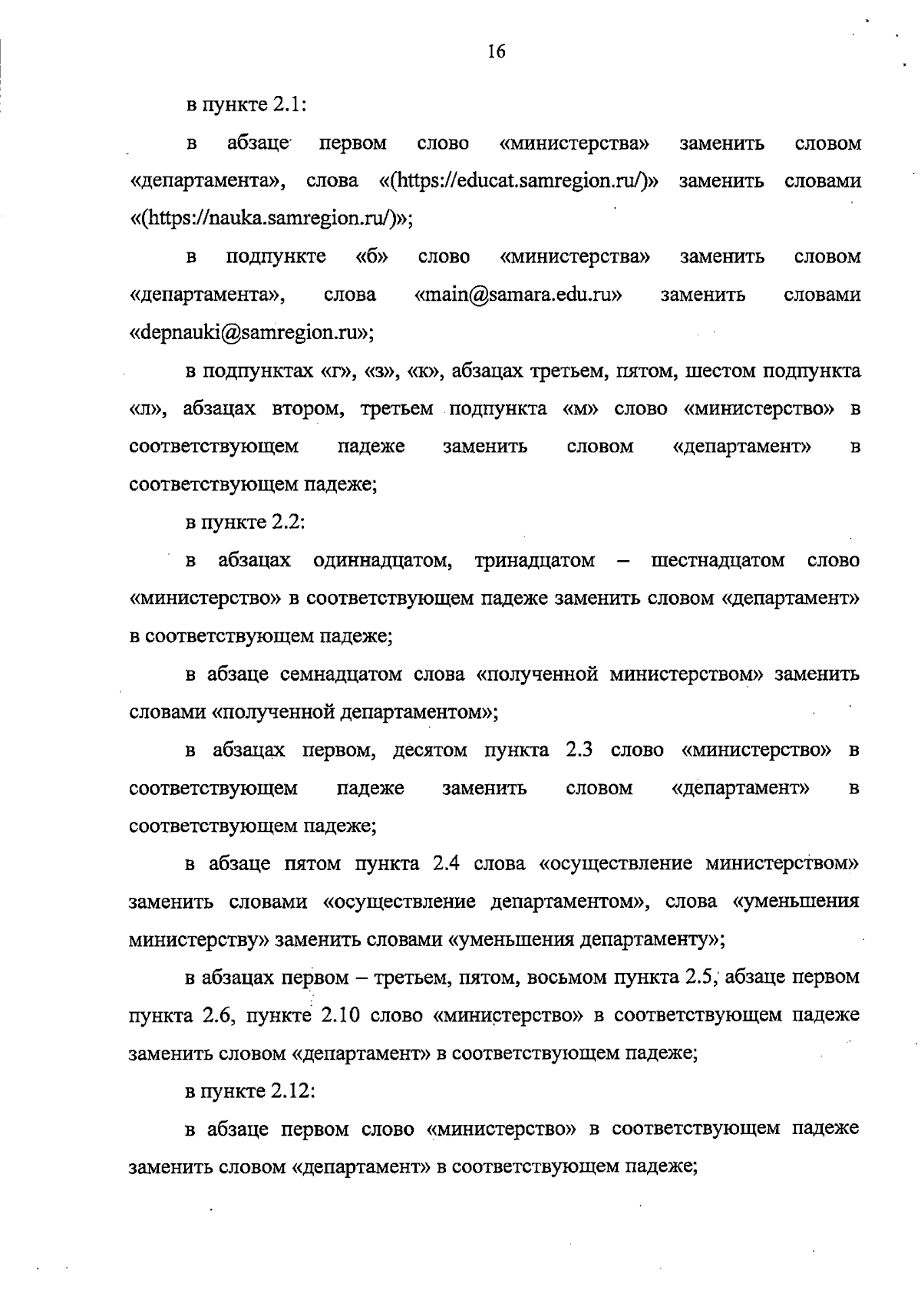 16

в пункте 2.1:

в абзаце первом слово «министерства» заменить словом «департамента», слова «(https://educat.samregion.ru/)» заменить словами «(https://nauka.samregion.ru/)»;

в подпункте «б» слово «министерства» заменить словом «департамента», слова «main@samara.edu.ru» заменить словами «depnauki@samregion.ru»;

в подпунктах «г», «з», «к», абзацах третьем, пятом, шестом подпункта «л», абзацах втором, третьем подпункта «м» слово «министерство» в соответствующем падеже заменить словом «департамент» в соответствующем падеже;

в пункте 2.2:

в абзацах одиннадцатом, тринадцатом – шестнадцатом слово «министерство» в соответствующем падеже заменить словом «департамент» в соответствующем падеже;

в абзаце семнадцатом слова «полученной министерством» заменить словами «полученной департаментом»;

в абзацах первом, десятом пункта 2.3 слово «министерство» в соответствующем падеже заменить словом «департамент» в соответствующем падеже;

в абзаце пятом пункта 2.4 слова «осуществление министерством» заменить словами «осуществление департаментом», слова «уменьшения министерству» заменить словами «уменьшения департаменту»;

в абзацах первом – третьем, пятом, восьмом пункта 2.5, абзаце первом пункта 2.6, пункте 2.10 слово «министерство» в соответствующем падеже заменить словом «департамент» в соответствующем падеже;

в пункте 2.12:

в абзаце первом слово «министерство» в соответствующем падеже заменить словом «департамент» в соответствующем падеже;